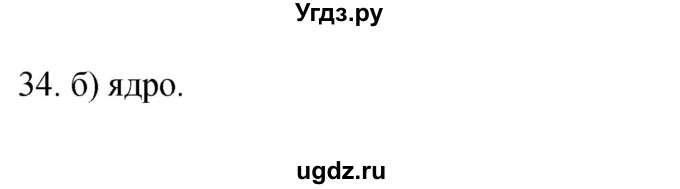 Угдз.ру

34. б) ядро.

ugdz.ru